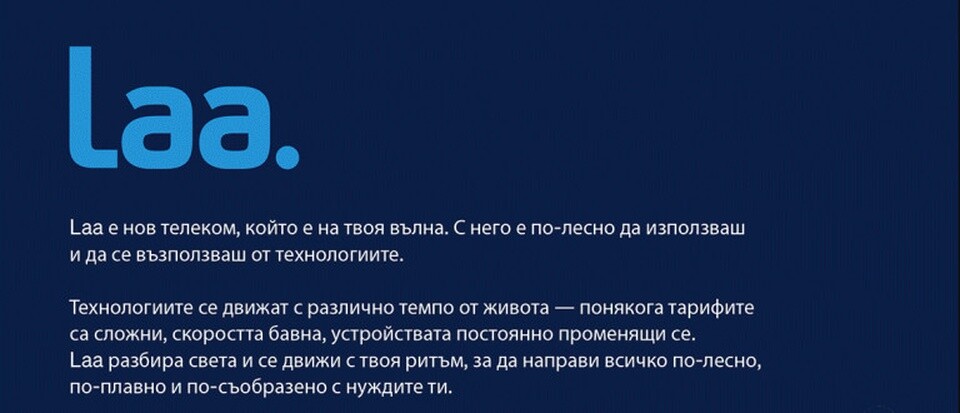 Laa.

Laa е нов телеком, който е на твоя вълна. С него е по-лесно да използваш и да се възползваш от технологиите.

Технологиите се движат с различно темпо от живота — понякога тарифите са сложни, скоростта бавна, устройствата постоянно променящи се.
Laa разбира света и се движи с твоя ритъм, за да направи всичко по-лесно, по-плавно и по-съобразено с нуждите ти.